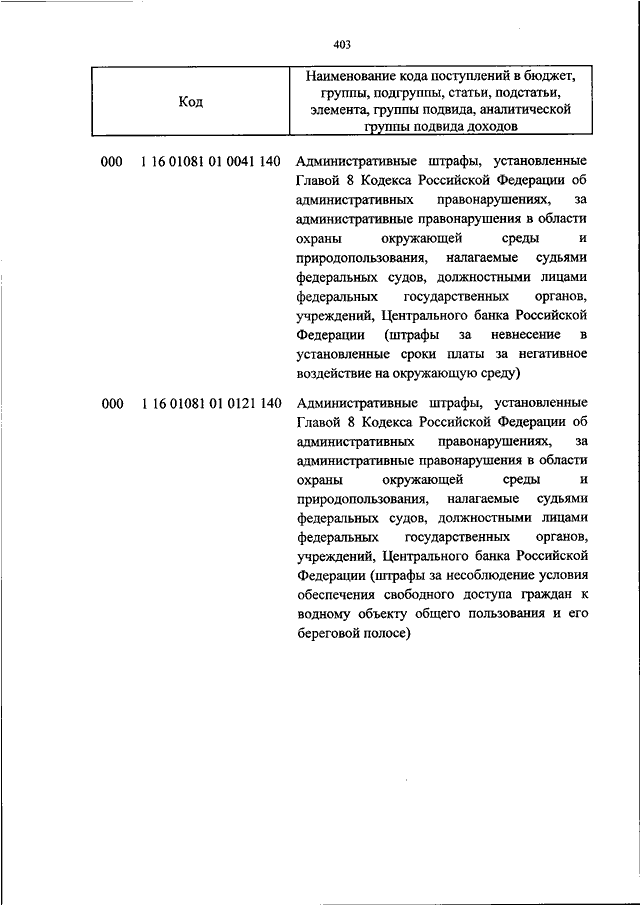 403

| Код | Наименование кода поступлений в бюджет, группы, подгруппы, статьи, подстатьи, элемента, группы подвида, аналитической группы подвида доходов |
|---|---|
| 000 1 16 01081 01 0041 140 | Административные штрафы, установленные Главой 8 Кодекса Российской Федерации об административных правонарушениях, за административные правонарушения в области охраны окружающей среды и природопользования, налагаемые судьями федеральных судов, должностными лицами федеральных государственных органов, учреждений, Центрального банка Российской Федерации (штрафы за невнесение в установленные сроки платы за негативное воздействие на окружающую среду) |
| 000 1 16 01081 01 0121 140 | Административные штрафы, установленные Главой 8 Кодекса Российской Федерации об административных правонарушениях, за административные правонарушения в области охраны окружающей среды и природопользования, налагаемые судьями федеральных судов, должностными лицами федеральных государственных органов, учреждений, Центрального банка Российской Федерации (штрафы за несоблюдение условия обеспечения свободного доступа граждан к водному объекту общего пользования и его береговой полосе) |